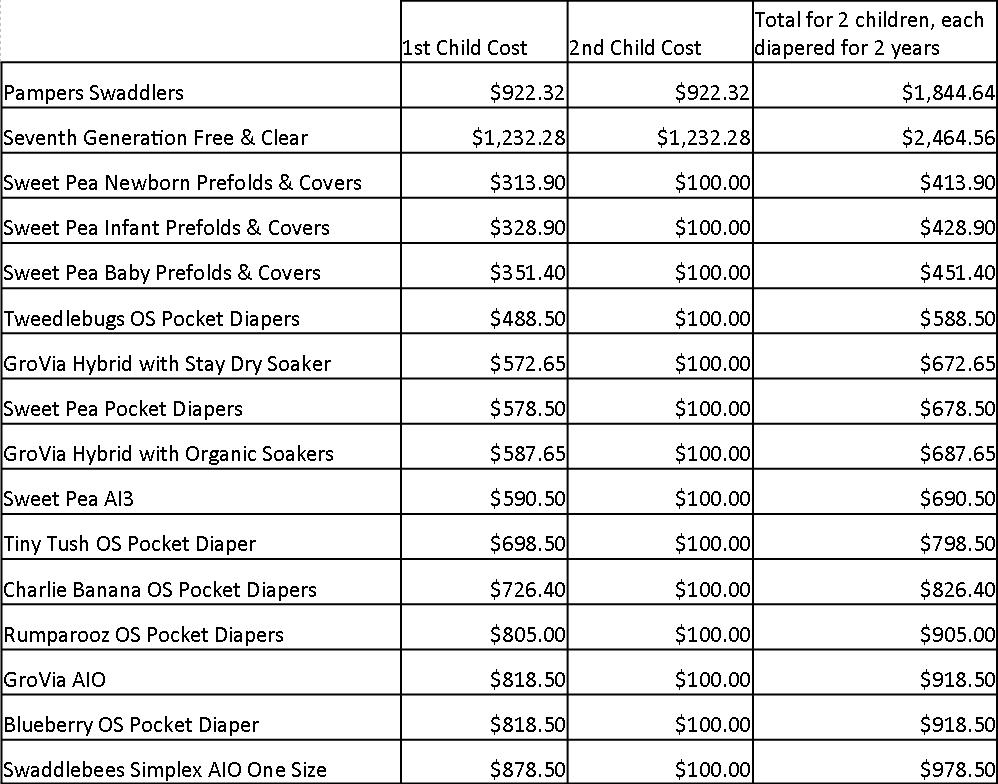 | | 1st Child Cost | 2nd Child Cost | Total for 2 children, each diapered for 2 years |
|---|---|---|---|
| Pampers Swaddlers | \$922.32 | \$922.32 | \$1,844.64 |
| Seventh Generation Free & Clear | \$1,232.28 | \$1,232.28 | \$2,464.56 |
| Sweet Pea Newborn Prefolds & Covers | \$313.90 | \$100.00 | \$413.90 |
| Sweet Pea Infant Prefolds & Covers | \$328.90 | \$100.00 | \$428.90 |
| Sweet Pea Baby Prefolds & Covers | \$351.40 | \$100.00 | \$451.40 |
| Tweedlebugs OS Pocket Diapers | \$488.50 | \$100.00 | \$588.50 |
| GroVia Hybrid with Stay Dry Soaker | \$572.65 | \$100.00 | \$672.65 |
| Sweet Pea Pocket Diapers | \$578.50 | \$100.00 | \$678.50 |
| GroVia Hybrid with Organic Soakers | \$587.65 | \$100.00 | \$687.65 |
| Sweet Pea AI3 | \$590.50 | \$100.00 | \$690.50 |
| Tiny Tush OS Pocket Diaper | \$698.50 | \$100.00 | \$798.50 |
| Charlie Banana OS Pocket Diapers | \$726.40 | \$100.00 | \$826.40 |
| Rumparooz OS Pocket Diapers | \$805.00 | \$100.00 | \$905.00 |
| GroVia AIO | \$818.50 | \$100.00 | \$918.50 |
| Blueberry OS Pocket Diaper | \$818.50 | \$100.00 | \$918.50 |
| Swaddlebees Simplex AIO One Size | \$878.50 | \$100.00 | \$978.50 |